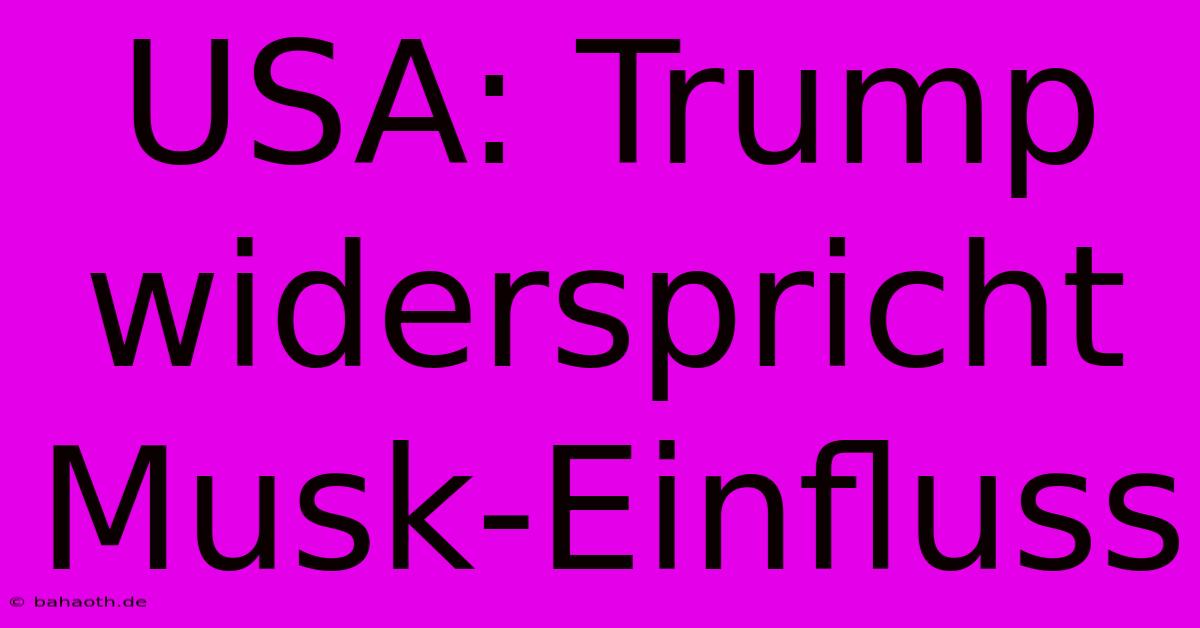 USA: Trump widerspricht Musk-Einfluss

© bahaoth.de